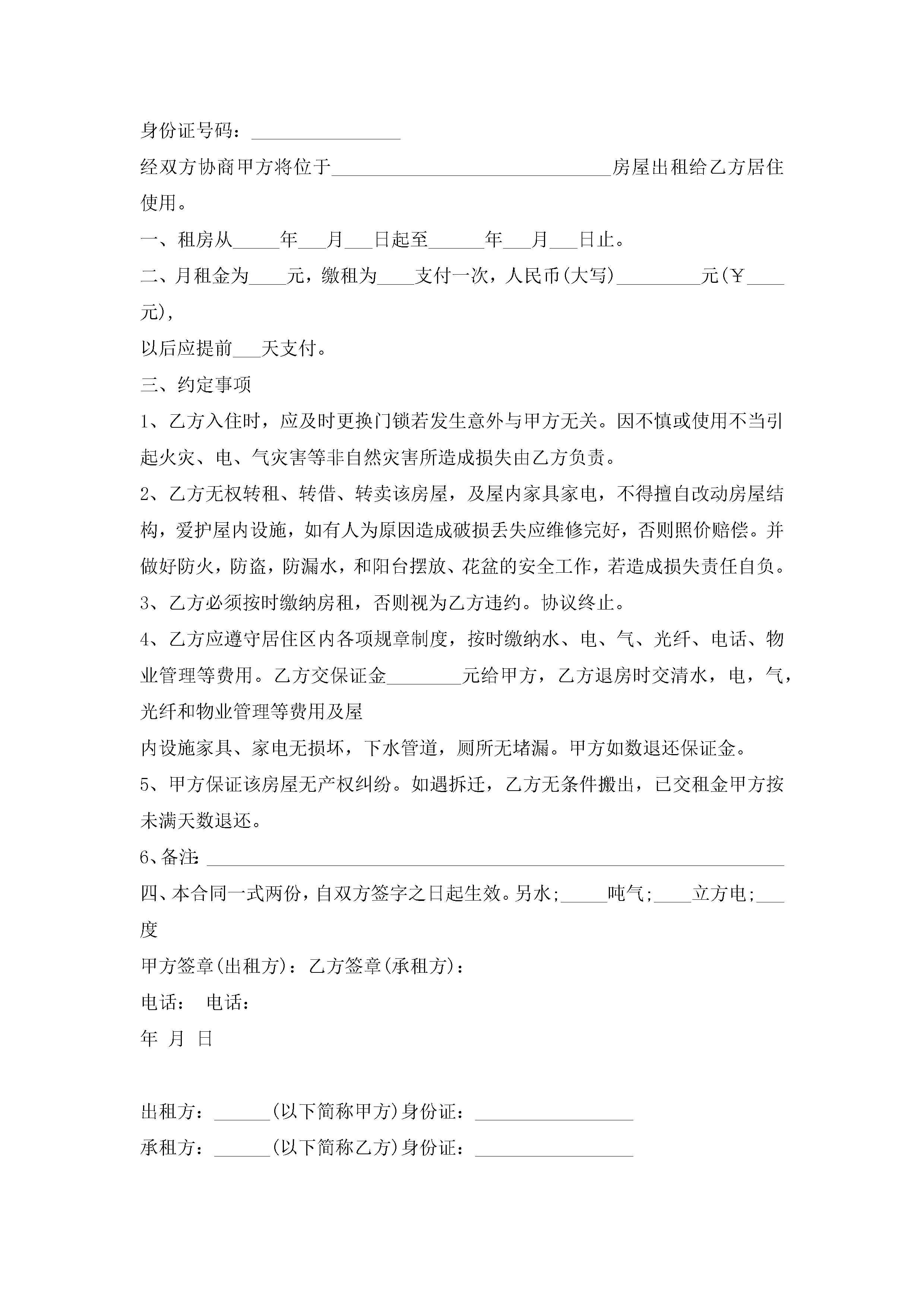 身份证号码：________________

经双方协商甲方将位于______________________________房屋出租给乙方居住使用。

一、租房从_____年___月___日起至______年___月___日止。

二、月租金为____元，缴租为____支付一次，人民币(大写)_________元(￥____元),

以后应提前___天支付。

三、约定事项

1、乙方入住时，应及时更换门锁若发生意外与甲方无关。因不慎或使用不当引起火灾、电、气灾害等非自然灾害所造成损失由乙方负责。

2、乙方无权转租、转借、转卖该房屋，及屋内家具家电，不得擅自改动房屋结构，爱护屋内设施，如有人为原因造成破损丢失应维修完好，否则照价赔偿。并做好防火，防盗，防漏水，和阳台摆放、花盆的安全工作，若造成损失责任自负。

3、乙方必须按时缴纳房租，否则视为乙方违约。协议终止。

4、乙方应遵守居住区内各项规章制度，按时缴纳水、电、气、光纤、电话、物业管理等费用。乙方交保证金________元给甲方，乙方退房时交清水，电，气，光纤和物业管理等费用及屋

内设施家具、家电无损坏，下水管道，厕所无堵漏。甲方如数退还保证金。

5、甲方保证该房屋无产权纠纷。如遇拆迁，乙方无条件搬出，已交租金甲方按未满天数退还。

6、备注:______________________________________________________________

四、本合同一式两份，自双方签字之日起生效。另水;_____吨气;____立方电;___度

甲方签章(出租方)：乙方签章(承租方)：

电话： 电话：

年 月 日

出租方：______(以下简称甲方)身份证：_________________

承租方：______(以下简称乙方)身份证：_________________